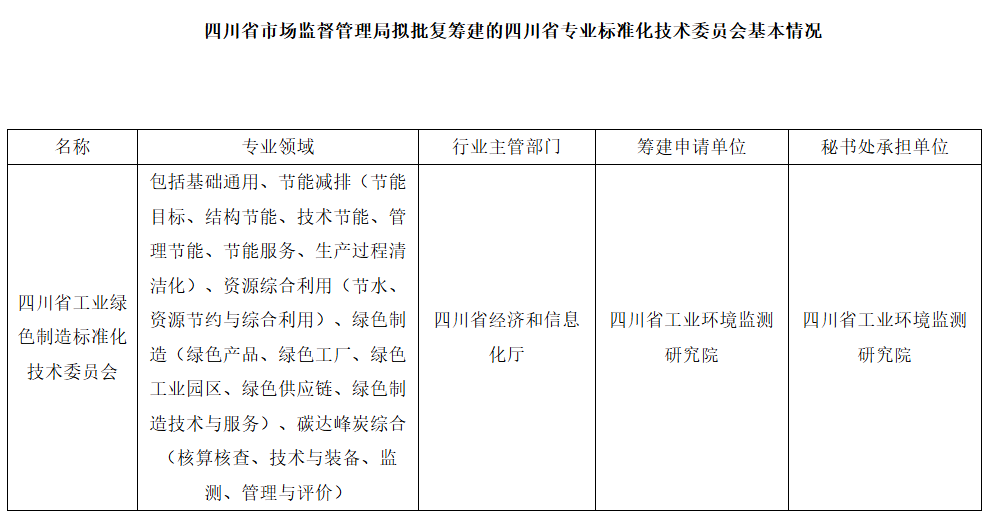 四川省市场监督管理局拟批复筹建的四川省专业标准化技术委员会基本情况

| 名称 | 专业领域 | 行业主管部门 | 筹建申请单位 | 秘书处承担单位 |
|---|---|---|---|---|
| 四川省工业绿色制造标准化技术委员会 | 包括基础通用、节能减排（节能目标、结构节能、技术节能、管理节能、节能服务、生产过程清洁化）、资源综合利用（节水、资源节约与综合利用）、绿色制造（绿色产品、绿色工厂、绿色工业园区、绿色供应链、绿色制造技术与服务）、碳达峰炭综合（核算核查、技术与装备、监测、管理与评价） | 四川省经济和信息化厅 | 四川省工业环境监测研究院 | 四川省工业环境监测研究院 |